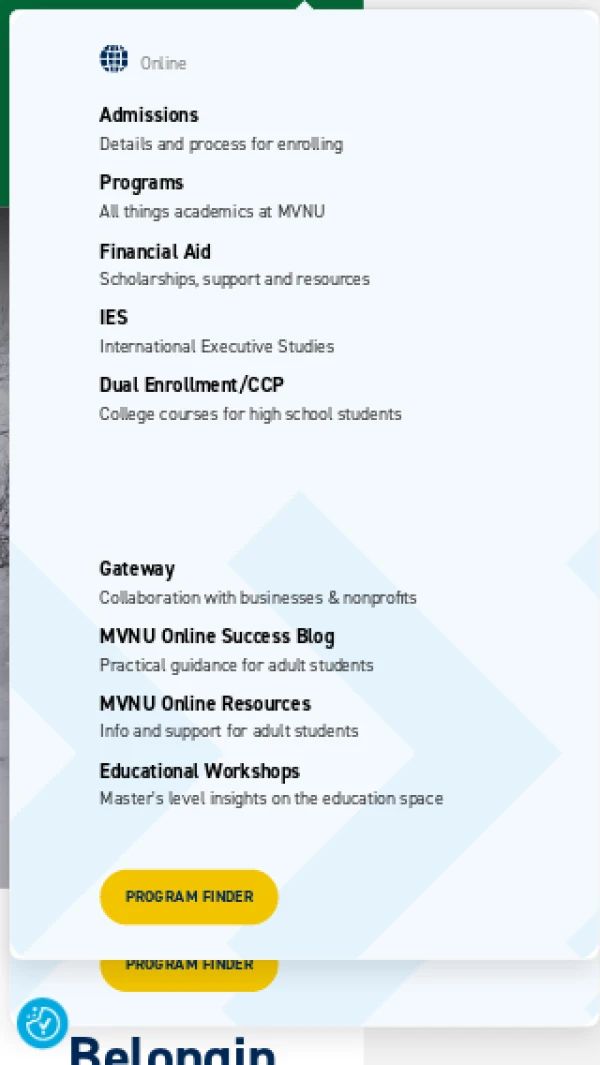 Online

Admissions
Details and process for enrolling

Programs
All things academics at MVNU

Financial Aid
Scholarships, support and resources

IES
International Executive Studies

Dual Enrollment/CCP
College courses for high school students

Gateway
Collaboration with businesses & nonprofits

MVNU Online Success Blog
Practical guidance for adult students

MVNU Online Resources
Info and support for adult students

Educational Workshops
Master's level insights on the education space

PROGRAM FINDER

PROGRAM FINDER

Belongin